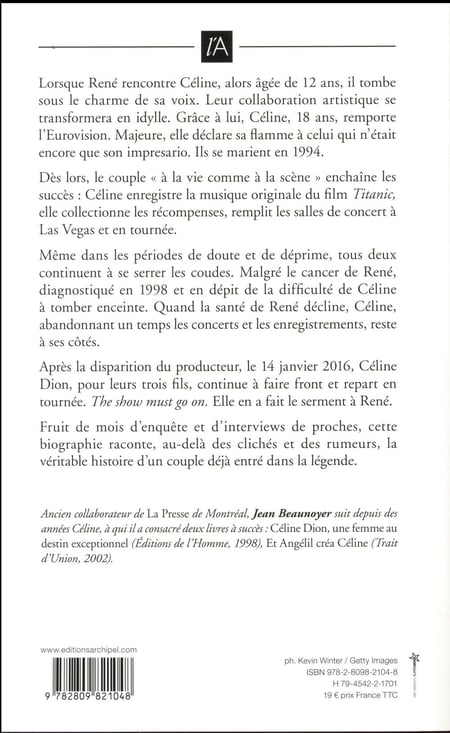 l'A

Lorsque René rencontre Céline, alors âgée de 12 ans, il tombe sous le charme de sa voix. Leur collaboration artistique se transformera en idylle. Grâce à lui, Céline, 18 ans, remporte l'Eurovision. Majeure, elle déclare sa flamme à celui qui n'était encore que son impresario. Ils se marient en 1994.

Dès lors, le couple « à la vie comme à la scène » enchaîne les succès : Céline enregistre la musique originale du film Titanic, elle collectionne les récompenses, remplit les salles de concert à Las Vegas et en tournée.

Même dans les périodes de doute et de déprime, tous deux continuent à se serrer les coudes. Malgré le cancer de René, diagnostiqué en 1998 et en dépit de la difficulté de Céline à tomber enceinte. Quand la santé de René décline, Céline, abandonnant un temps les concerts et les enregistrements, reste à ses côtés.

Après la disparition du producteur, le 14 janvier 2016, Céline Dion, pour leurs trois fils, continue à faire front et repart en tournée. The show must go on. Elle en a fait le serment à René.

Fruit de mois d'enquête et d'interviews de proches, cette biographie raconte, au-delà des clichés et des rumeurs, la véritable histoire d'un couple déjà entré dans la légende.

Ancien collaborateur de La Presse de Montréal, Jean Beaunoyer suit depuis des années Céline, à qui il a consacré deux livres à succès : Céline Dion, une femme au destin exceptionnel (Éditions de l'Homme, 1998), Et Angélil créa Céline (Trait d'Union, 2002).

www.editionsarchipel.com

9 782809 821048

ph. Kevin Winter / Getty Images
ISBN 978-2-8098-2104-8
H 79-4542-2-1701
19 € prix France TTC